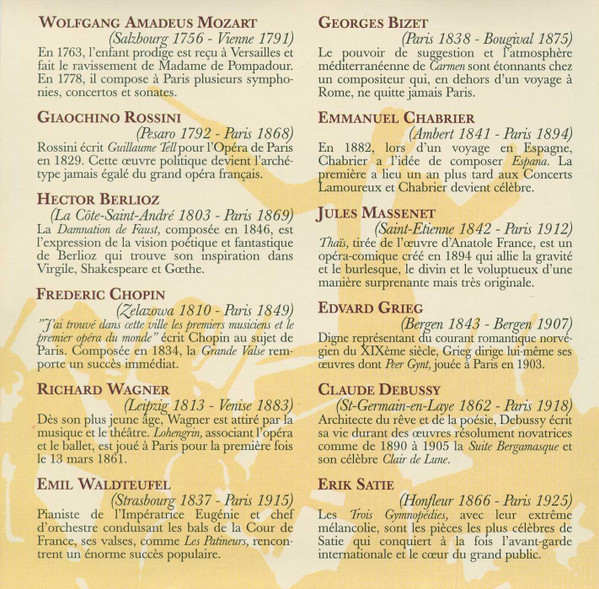 WOLFGANG AMADEUS MOZART
(Salzbourg 1756 - Vienne 1791)
En 1763, l'enfant prodige est reçu à Versailles et fait le ravissement de Madame de Pompadour. En 1778, il compose à Paris plusieurs symphonies, concertos et sonates.

GIAOCHINO ROSSINI
(Pesaro 1792 - Paris 1868)
Rossini écrit Guillaume Tell pour l'Opéra de Paris en 1829. Cette œuvre politique devient l'archétype jamais égalé du grand opéra français.

HECTOR BERLIOZ
(La Côte-Saint-André 1803 - Paris 1869)
La Damnation de Faust, composée en 1846, est l'expression de la vision poétique et fantastique de Berlioz qui trouve son inspiration dans Virgile, Shakespeare et Gœthe.

FREDERIC CHOPIN
(Zelazowa 1810 - Paris 1849)
"J'ai trouvé dans cette ville les premiers musiciens et le premier opéra du monde" écrit Chopin au sujet de Paris. Composée en 1834, la Grande Valse remporte un succès immédiat.

RICHARD WAGNER
(Leipzig 1813 - Venise 1883)
Dès son plus jeune âge, Wagner est attiré par la musique et le théâtre. Lohengrin, associant l'opéra et le ballet, est joué à Paris pour la première fois le 13 mars 1861.

EMIL WALDTEUFEL
(Strasbourg 1837 - Paris 1915)
Pianiste de l'Impératrice Eugénie et chef d'orchestre conduisant les bals de la Cour de France, ses valses, comme Les Patineurs, rencontrent un énorme succès populaire.

GEORGES BIZET
(Paris 1838 - Bougival 1875)
Le pouvoir de suggestion et l'atmosphère méditerranéenne de Carmen sont étonnants chez un compositeur qui, en dehors d'un voyage à Rome, ne quitte jamais Paris.

EMMANUEL CHABRIER
(Ambert 1841 - Paris 1894)
En 1882, lors d'un voyage en Espagne, Chabrier a l'idée de composer Espana. La première a lieu un an plus tard aux Concerts Lamoureux et Chabrier devient célèbre.

JULES MASSENET
(Saint-Etienne 1842 - Paris 1912)
Thaïs, tirée de l'œuvre d'Anatole France, est un opéra-comique créé en 1894 qui allie la gravité et le burlesque, le divin et le voluptueux d'une manière surprenante mais très originale.

EDVARD GRIEG
(Bergen 1843 - Bergen 1907)
Digne représentant du courant romantique norvégien du XIXème siècle, Grieg dirige lui-même ses œuvres dont Peer Gynt, jouée à Paris en 1903.

CLAUDE DEBUSSY
(St-Germain-en-Laye 1862 - Paris 1918)
Architecte du rêve et de la poésie, Debussy écrit sa vie durant des œuvres résolument novatrices comme de 1890 à 1905 la Suite Bergamasque et son célèbre Clair de Lune.

ERIK SATIE
(Honfleur 1866 - Paris 1925)
Les Trois Gymnopédies, avec leur extrême mélancolie, sont les pièces les plus célèbres de Satie qui conquiert à la fois l'avant-garde internationale et le cœur du grand public.